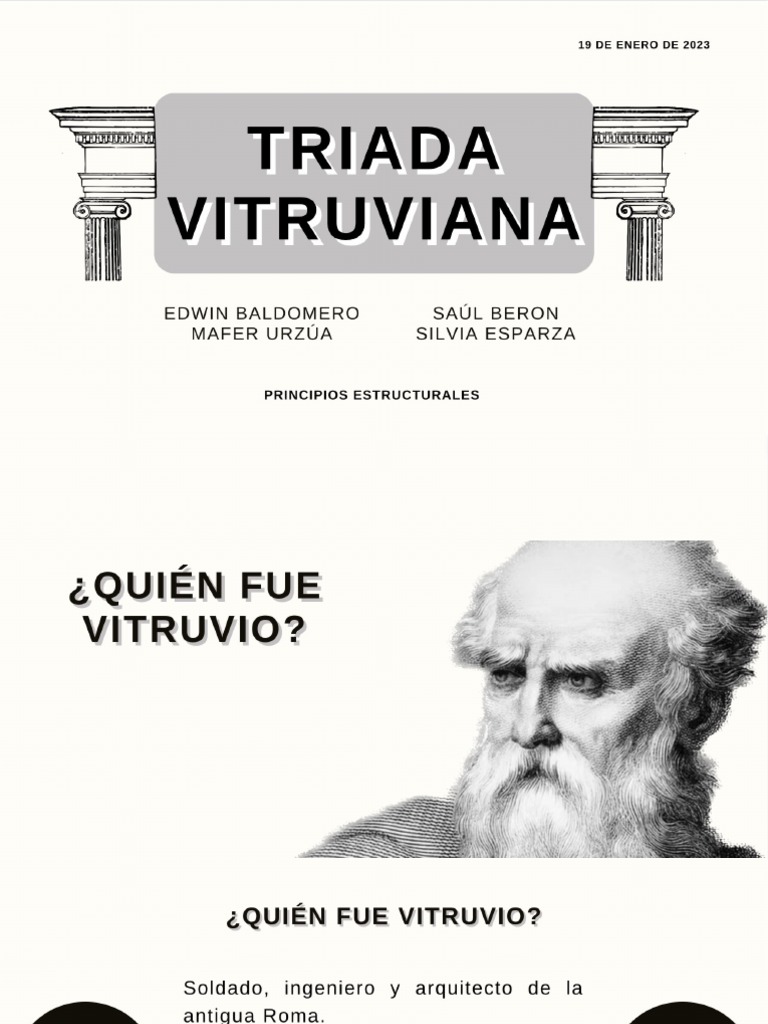 19 DE ENERO DE 2023

TRIADA VITRUVIANA

EDWIN BALDOMERO
MAFER URZÚA

SAÚL BERON
SILVIA ESPARZA

PRINCIPIOS ESTRUCTURALES

¿QUIÉN FUE VITRUVIO?

¿QUIÉN FUE VITRUVIO?

Soldado, ingeniero y arquitecto de la antigua Roma.